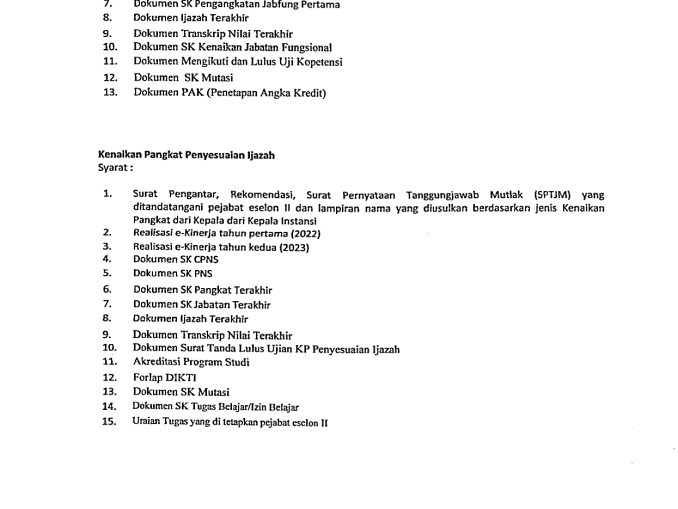 7. Dokumen SK Pengangkatan Jabfung Pertama
8. Dokumen Ijazah Terakhir
9. Dokumen Transkrip Nilai Terakhir
10. Dokumen SK Kenaikan Jabatan Fungsional
11. Dokumen Mengikuti dan Lulus Uji Kopetensi
12. Dokumen SK Mutasi
13. Dokumen PAK (Penetapan Angka Kredit)

Kenaikan Pangkat Penyesuaian Ijazah
Syarat :

1. Surat Pengantar, Rekomendasi, Surat Pernyataan Tanggungjawab Mutlak (SPTJM) yang ditandatangani pejabat eselon II dan lampiran nama yang diusulkan berdasarkan jenis Kenaikan Pangkat dari Kepala dari Kepala Instansi
2. Realisasi e-Kinerja tahun pertama (2022)
3. Realisasi e-Kinerja tahun kedua (2023)
4. Dokumen SK CPNS
5. Dokumen SK PNS
6. Dokumen SK Pangkat Terakhir
7. Dokumen SK Jabatan Terakhir
8. Dokumen Ijazah Terakhir
9. Dokumen Transkrip Nilai Terakhir
10. Dokumen Surat Tanda Lulus Ujian KP Penyesuaian Ijazah
11. Akreditasi Program Studi
12. Forlap DIKTI
13. Dokumen SK Mutasi
14. Dokumen SK Tugas Belajar/Izin Belajar
15. Uraian Tugas yang di tetapkan pejabat eselon II